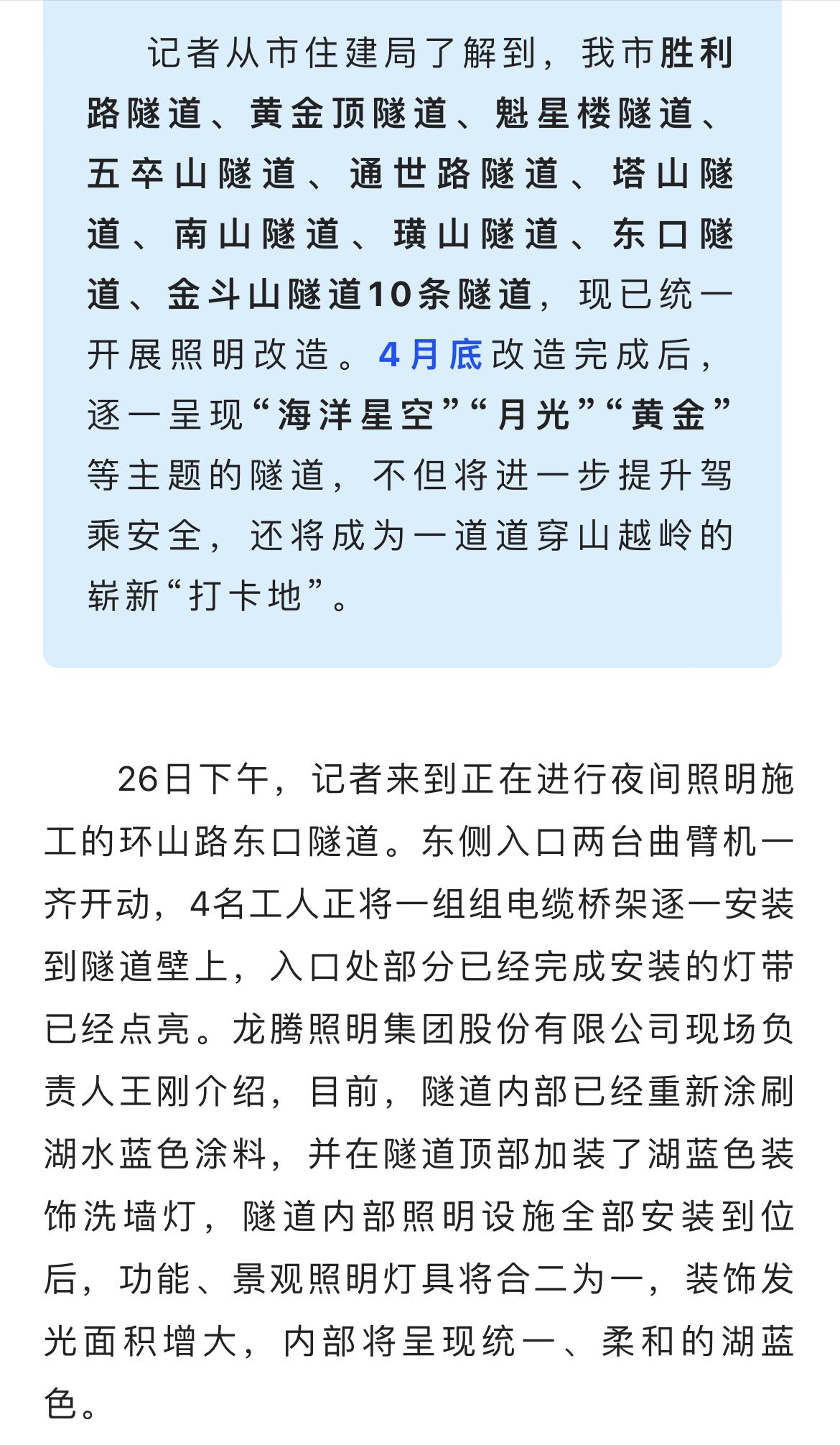 记者从市住建局了解到，我市胜利路隧道、黄金顶隧道、魁星楼隧道、五卒山隧道、通世路隧道、塔山隧道、南山隧道、璜山隧道、东口隧道、金斗山隧道10条隧道，现已统一开展照明改造。4月底改造完成后，逐一呈现“海洋星空”“月光”“黄金”等主题的隧道，不但将进一步提升驾乘安全，还将成为一道道穿山越岭的崭新“打卡地”。

26日下午，记者来到正在进行夜间照明施工的环山路东口隧道。东侧入口两台曲臂机一齐开动，4名工人正将一组组电缆桥架逐一安装到隧道壁上，入口处部分已经完成安装的灯带已经点亮。龙腾照明集团股份有限公司现场负责人王刚介绍，目前，隧道内部已经重新涂刷湖水蓝色涂料，并在隧道顶部加装了湖蓝色装饰洗墙灯，隧道内部照明设施全部安装到位后，功能、景观照明灯具将合二为一，装饰发光面积增大，内部将呈现统一、柔和的湖蓝色。